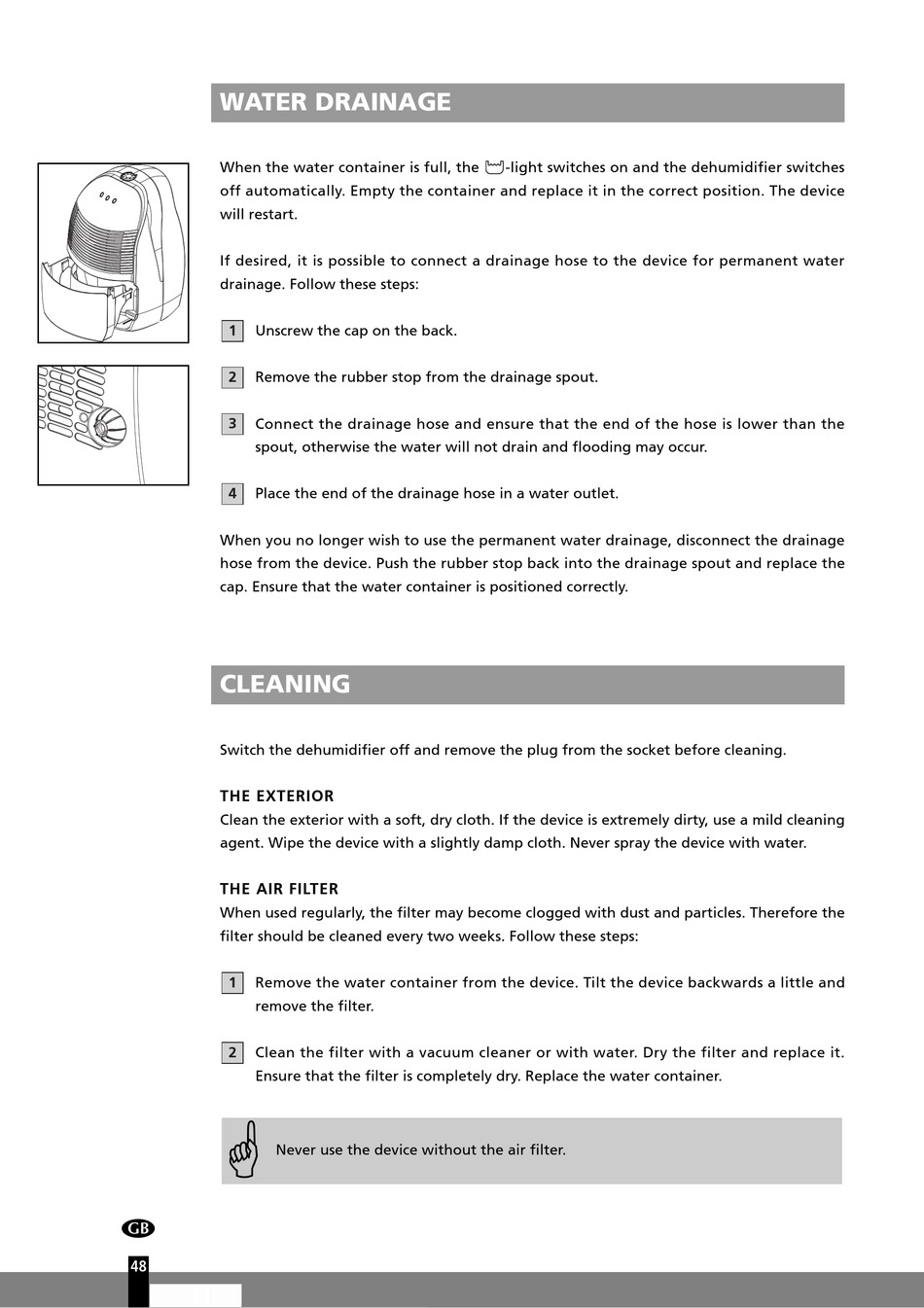 WATER DRAINAGE

When the water container is full, the -light switches on and the dehumidifier switches off automatically. Empty the container and replace it in the correct position. The device will restart.

If desired, it is possible to connect a drainage hose to the device for permanent water drainage. Follow these steps:

1 Unscrew the cap on the back.

2 Remove the rubber stop from the drainage spout.

3 Connect the drainage hose and ensure that the end of the hose is lower than the spout, otherwise the water will not drain and flooding may occur.

4 Place the end of the drainage hose in a water outlet.

When you no longer wish to use the permanent water drainage, disconnect the drainage hose from the device. Push the rubber stop back into the drainage spout and replace the cap. Ensure that the water container is positioned correctly.

CLEANING

Switch the dehumidifier off and remove the plug from the socket before cleaning.

THE EXTERIOR
Clean the exterior with a soft, dry cloth. If the device is extremely dirty, use a mild cleaning agent. Wipe the device with a slightly damp cloth. Never spray the device with water.

THE AIR FILTER
When used regularly, the filter may become clogged with dust and particles. Therefore the filter should be cleaned every two weeks. Follow these steps:

1 Remove the water container from the device. Tilt the device backwards a little and remove the filter.

2 Clean the filter with a vacuum cleaner or with water. Dry the filter and replace it. Ensure that the filter is completely dry. Replace the water container.

Never use the device without the air filter.

GB

48